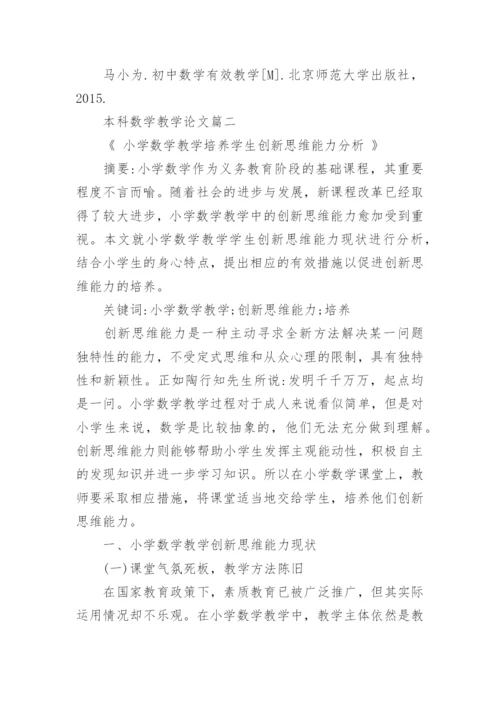 马小为.初中数学有效教学[M].北京师范大学出版社，2015.

本科数学教学论文篇二

《 小学数学教学培养学生创新思维能力分析 》

摘要:小学数学作为义务教育阶段的基础课程，其重要程度不言而喻。随着社会的进步与发展，新课程改革已经取得了较大进步，小学数学教学中的创新思维能力愈加受到重视。本文就小学数学教学学生创新思维能力现状进行分析，结合小学生的身心特点，提出相应的有效措施以促进创新思维能力的培养。

关键词:小学数学教学;创新思维能力;培养

创新思维能力是一种主动寻求全新方法解决某一问题独特性的能力，不受定式思维和从众心理的限制，具有独特性和新颖性。正如陶行知先生所说:发明千千万万，起点均是一问。小学数学教学过程对于成人来说看似简单，但是对小学生来说，数学是比较抽象的，他们无法充分做到理解。创新思维能力则能够帮助小学生发挥主观能动性，积极自主的发现知识并进一步学习知识。所以在小学数学课堂上，教师要采取相应措施，将课堂适当地交给学生，培养他们创新思维能力。

一、小学数学教学创新思维能力现状

(一)课堂气氛死板，教学方法陈旧

在国家教育政策下，素质教育已被广泛推广，但其实际运用情况却不乐观。在小学数学教学中，教学主体依然是教